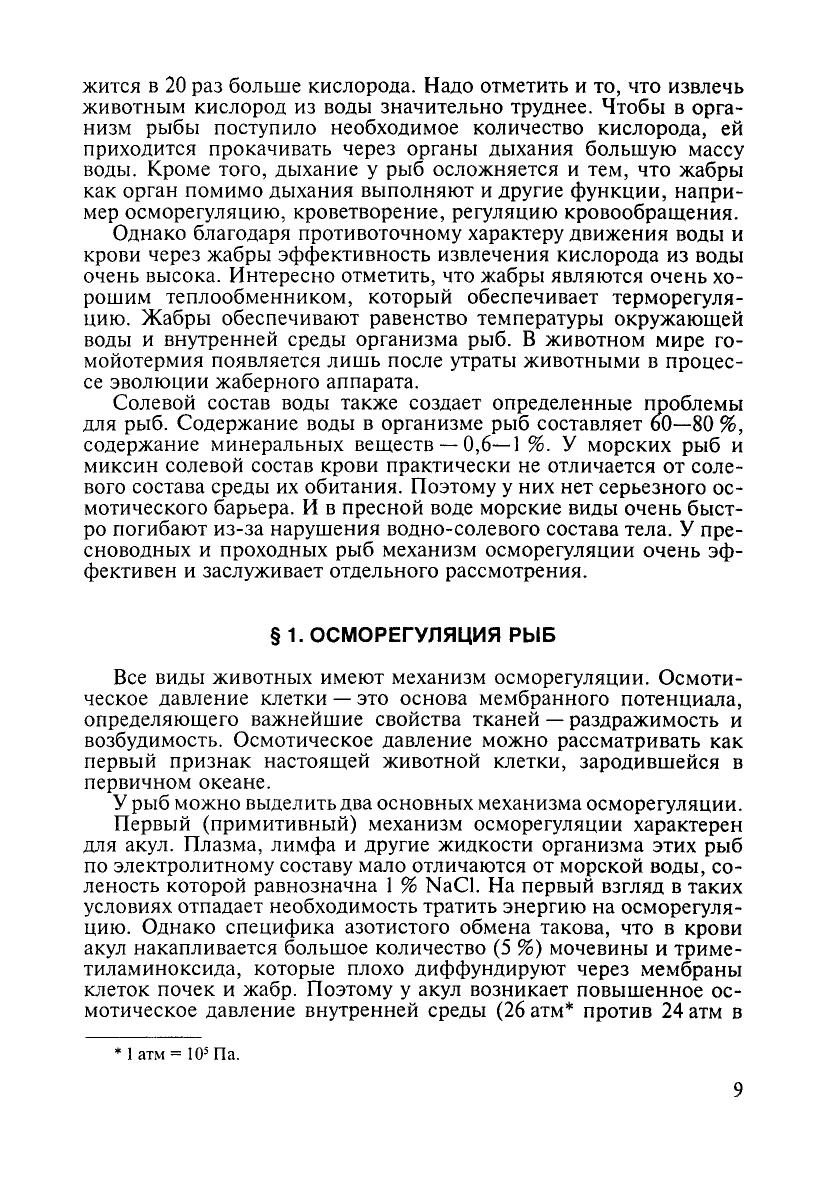 жится в 20 раз больше кислорода. Надо отметить и то, что извлечь животным кислород из воды значительно труднее. Чтобы в организм рыбы поступило необходимое количество кислорода, ей приходится прокачивать через органы дыхания большую массу воды. Кроме того, дыхание у рыб осложняется и тем, что жабры как орган помимо дыхания выполняют и другие функции, например осморегуляцию, кроветворение, регуляцию кровообращения.

Однако благодаря противоточному характеру движения воды и крови через жабры эффективность извлечения кислорода из воды очень высока. Интересно отметить, что жабры являются очень хорошим теплообменником, который обеспечивает терморегуляцию. Жабры обеспечивают равенство температуры окружающей воды и внутренней среды организма рыб. В животном мире гомойотермия появляется лишь после утраты животными в процессе эволюции жаберного аппарата.

Солевой состав воды также создает определенные проблемы для рыб. Содержание воды в организме рыб составляет 60—80 %, содержание минеральных веществ — 0,6—1 %. У морских рыб и миксин солевой состав крови практически не отличается от солевого состава среды их обитания. Поэтому у них нет серьезного осмотического барьера. И в пресной воде морские виды очень быстро погибают из-за нарушения водно-солевого состава тела. У пресноводных и проходных рыб механизм осморегуляции очень эффективен и заслуживает отдельного рассмотрения.

§ 1. ОСМОРЕГУЛЯЦИЯ РЫБ

Все виды животных имеют механизм осморегуляции. Осмотическое давление клетки — это основа мембранного потенциала, определяющего важнейшие свойства тканей — раздражимость и возбудимость. Осмотическое давление можно рассматривать как первый признак настоящей животной клетки, зародившейся в первичном океане.

У рыб можно выделить два основных механизма осморегуляции.

Первый (примитивный) механизм осморегуляции характерен для акул. Плазма, лимфа и другие жидкости организма этих рыб по электролитному составу мало отличаются от морской воды, соленость которой равнозначна 1 % NaCl. На первый взгляд в таких условиях отпадает необходимость тратить энергию на осморегуляцию. Однако специфика азотистого обмена такова, что в крови акул накапливается большое количество (5 %) мочевины и триметиламиноксида, которые плохо диффундируют через мембраны клеток почек и жабр. Поэтому у акул возникает повышенное осмотическое давление внутренней среды (26 атм* против 24 атм в

* 1 атм = $10^5$ Па.

9